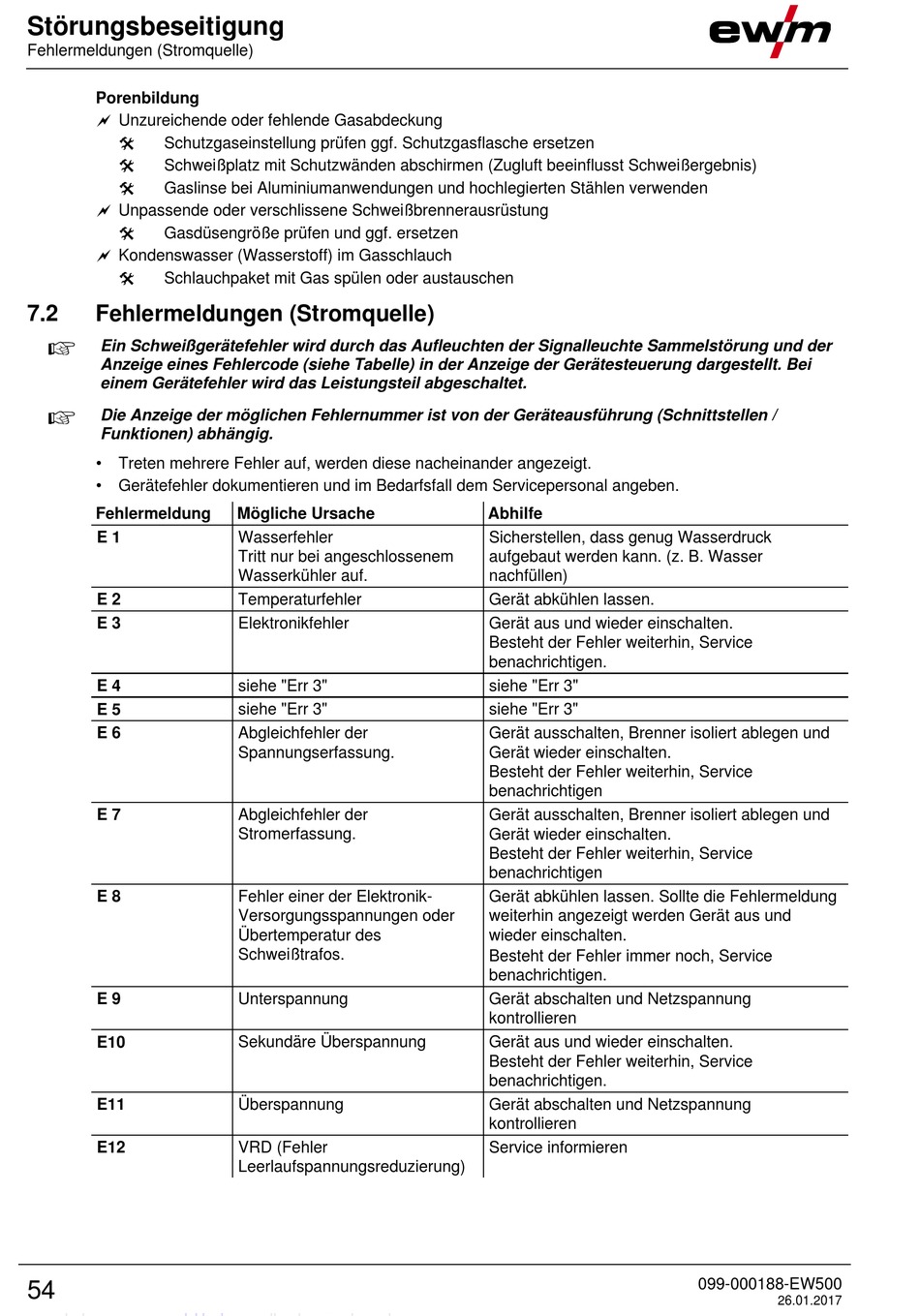 Störungsbeseitigung
Fehlermeldungen (Stromquelle)

ewm

Porenbildung
Unzureichende oder fehlende Gasabdeckung
Schutzgaseinstellung prüfen ggf. Schutzgasflasche ersetzen
Schweißplatz mit Schutzwänden abschirmen (Zugluft beeinflusst Schweißergebnis)
Gaslinse bei Aluminiumanwendungen und hochlegierten Stählen verwenden
Unpassende oder verschlissene Schweißbrennerausrüstung
Gasdüsengröße prüfen und ggf. ersetzen
Kondenswasser (Wasserstoff) im Gasschlauch
Schlauchpaket mit Gas spülen oder austauschen

7.2 Fehlermeldungen (Stromquelle)

Ein Schweißgerätefehler wird durch das Aufleuchten der Signalleuchte Sammelstörung und der Anzeige eines Fehlercode (siehe Tabelle) in der Anzeige der Gerätesteuerung dargestellt. Bei einem Gerätefehler wird das Leistungsteil abgeschaltet.

Die Anzeige der möglichen Fehlernummer ist von der Geräteausführung (Schnittstellen / Funktionen) abhängig.

• Treten mehrere Fehler auf, werden diese nacheinander angezeigt.
• Gerätefehler dokumentieren und im Bedarfsfall dem Servicepersonal angeben.

| Fehlermeldung | Mögliche Ursache | Abhilfe |
|---|---|---|
| E 1 | Wasserfehler Tritt nur bei angeschlossenem Wasserkühler auf. | Sicherstellen, dass genug Wasserdruck aufgebaut werden kann. (z. B. Wasser nachfüllen) |
| E 2 | Temperaturfehler | Gerät abkühlen lassen. |
| E 3 | Elektronikfehler | Gerät aus und wieder einschalten. Besteht der Fehler weiterhin, Service benachrichtigen. |
| E 4 | siehe "Err 3" | siehe "Err 3" |
| E 5 | siehe "Err 3" | siehe "Err 3" |
| E 6 | Abgleichfehler der Spannungserfassung. | Gerät ausschalten, Brenner isoliert ablegen und Gerät wieder einschalten. Besteht der Fehler weiterhin, Service benachrichtigen |
| E 7 | Abgleichfehler der Stromerfassung. | Gerät ausschalten, Brenner isoliert ablegen und Gerät wieder einschalten. Besteht der Fehler weiterhin, Service benachrichtigen |
| E 8 | Fehler einer der Elektronik-Versorgungsspannungen oder Übertemperatur des Schweißtrafos. | Gerät abkühlen lassen. Sollte die Fehlermeldung weiterhin angezeigt werden Gerät aus und wieder einschalten. Besteht der Fehler immer noch, Service benachrichtigen. |
| E 9 | Unterspannung | Gerät abschalten und Netzspannung kontrollieren |
| E10 | Sekundäre Überspannung | Gerät aus und wieder einschalten. Besteht der Fehler weiterhin, Service benachrichtigen. |
| E11 | Überspannung | Gerät abschalten und Netzspannung kontrollieren |
| E12 | VRD (Fehler Leerlaufspannungsreduzierung) | Service informieren |

54
099-000188-EW500
26.01.2017